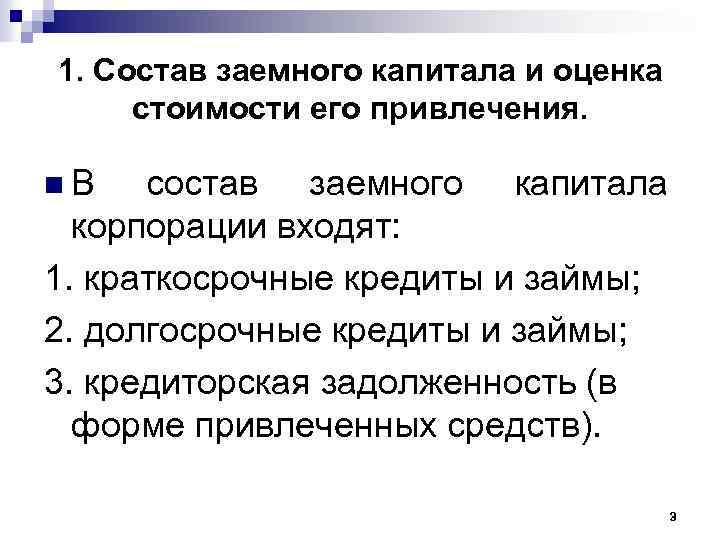 1. Состав заемного капитала и оценка стоимости его привлечения.

В состав заемного капитала корпорации входят:

1. краткосрочные кредиты и займы;

2. долгосрочные кредиты и займы;

3. кредиторская задолженность (в форме привлеченных средств).

9